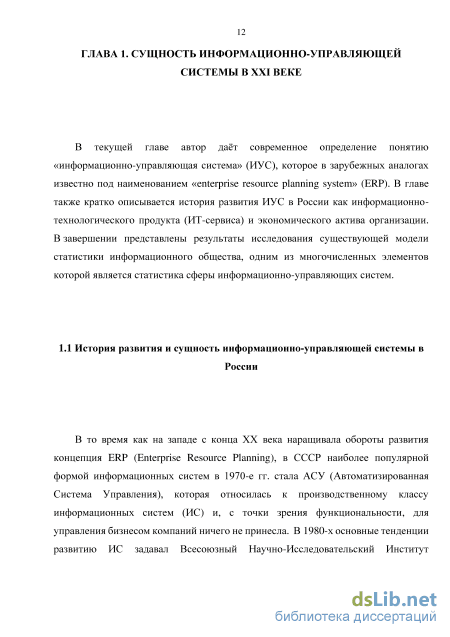 12

ГЛАВА 1. СУЩНОСТЬ ИНФОРМАЦИОННО-УПРАВЛЯЮЩЕЙ СИСТЕМЫ В XXI ВЕКЕ

В текущей главе автор даёт современное определение понятию «информационно-управляющая система» (ИУС), которое в зарубежных аналогах известно под наименованием «enterprise resource planning system» (ERP). В главе также кратко описывается история развития ИУС в России как информационно-технологического продукта (ИТ-сервиса) и экономического актива организации. В завершении представлены результаты исследования существующей модели статистики информационного общества, одним из многочисленных элементов которой является статистика сферы информационно-управляющих систем.

1.1 История развития и сущность информационно-управляющей системы в России

В то время как на западе с конца XX века наращивала обороты развития концепция ERP (Enterprise Resource Planning), в СССР наиболее популярной формой информационных систем в 1970-е гг. стала АСУ (Автоматизированная Система Управления), которая относилась к производственному классу информационных систем (ИС) и, с точки зрения функциональности, для управления бизнесом компаний ничего не принесла. В 1980-х основные тенденции развитию ИС задавал Всесоюзный Научно-Исследовательский Институт

dsLib.net
библиотека диссертаций